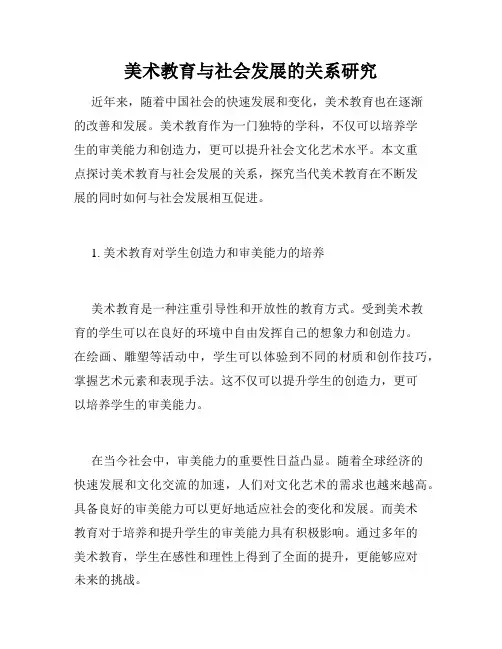 美术教育与社会发展的关系研究

近年来，随着中国社会的快速发展和变化，美术教育也在逐渐的改善和发展。美术教育作为一门独特的学科，不仅可以培养学生的审美能力和创造力，更可以提升社会文化艺术水平。本文重点探讨美术教育与社会发展的关系，探究当代美术教育在不断发展的同时如何与社会发展相互促进。

1. 美术教育对学生创造力和审美能力的培养

美术教育是一种注重引导性和开放性的教育方式。受到美术教育的学生可以在良好的环境中自由发挥自己的想象力和创造力。在绘画、雕塑等活动中，学生可以体验到不同的材质和创作技巧，掌握艺术元素和表现手法。这不仅可以提升学生的创造力，更可以培养学生的审美能力。

在当今社会中，审美能力的重要性日益凸显。随着全球经济的快速发展和文化交流的加速，人们对文化艺术的需求也越来越高。具备良好的审美能力可以更好地适应社会的变化和发展。而美术教育对于培养和提升学生的审美能力具有积极影响。通过多年的美术教育，学生在感性和理性上得到了全面的提升，更能够应对未来的挑战。